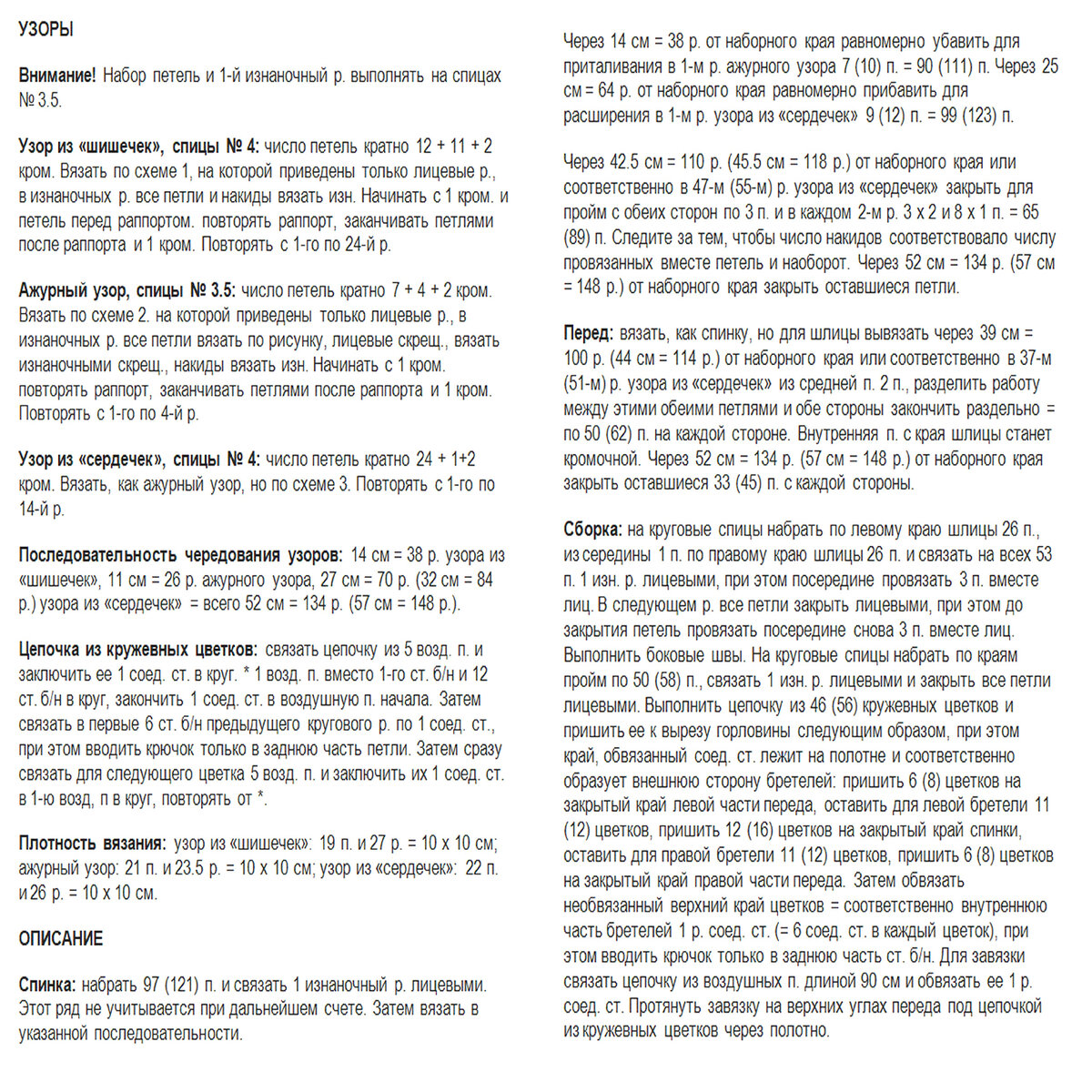 УЗОРЫ

Внимание! Набор петель и 1-й изнаночный р. выполнять на спицах № 3.5.

Узор из «шишечек», спицы № 4: число петель кратно 12 + 11 + 2 кром. Вязать по схеме 1, на которой приведены только лицевые р., в изнаночных р. все петли и накиды вязать изн. Начинать с 1 кром. и петель перед раппортом. повторять раппорт, заканчивать петлями после раппорта и 1 кром. Повторять с 1-го по 24-й р.

Ажурный узор, спицы № 3.5: число петель кратно 7 + 4 + 2 кром. Вязать по схеме 2. на которой приведены только лицевые р., в изнаночных р. все петли вязать по рисунку, лицевые скрещ., вязать изнаночными скрещ., накиды вязать изн. Начинать с 1 кром. повторять раппорт, заканчивать петлями после раппорта и 1 кром. Повторять с 1-го по 4-й р.

Узор из «сердечек», спицы № 4: число петель кратно 24 + 1+2 кром. Вязать, как ажурный узор, но по схеме 3. Повторять с 1-го по 14-й р.

Последовательность чередования узоров: 14 см = 38 р. узора из «шишечек», 11 см = 26 р. ажурного узора, 27 см = 70 р. (32 см = 84 р.) узора из «сердечек» = всего 52 см = 134 р. (57 см = 148 р.).

Цепочка из кружевных цветков: связать цепочку из 5 возд. п. и заключить ее 1 соед. ст. в круг. * 1 возд. п. вместо 1-го ст. б/н и 12 ст. б/н в круг, закончить 1 соед. ст. в воздушную п. начала. Затем связать в первые 6 ст. б/н предыдущего кругового р. по 1 соед. ст., при этом вводить крючок только в заднюю часть петли. Затем сразу связать для следующего цветка 5 возд. п. и заключить их 1 соед. ст. в 1-ю возд, п в круг, повторять от *.

Плотность вязания: узор из «шишечек»: 19 п. и 27 р. = 10 х 10 см; ажурный узор: 21 п. и 23.5 р. = 10 х 10 см; узор из «сердечек»: 22 п. и 26 р. = 10 х 10 см.

ОПИСАНИЕ

Спинка: набрать 97 (121) п. и связать 1 изнаночный р. лицевыми. Этот ряд не учитывается при дальнейшем счете. Затем вязать в указанной последовательности.

Через 14 см = 38 р. от наборного края равномерно убавить для приталивания в 1-м р. ажурного узора 7 (10) п. = 90 (111) п. Через 25 см = 64 р. от наборного края равномерно прибавить для расширения в 1-м р. узора из «сердечек» 9 (12) п. = 99 (123) п.

Через 42.5 см = 110 р. (45.5 см = 118 р.) от наборного края или соответственно в 47-м (55-м) р. узора из «сердечек» закрыть для пройм с обеих сторон по 3 п. и в каждом 2-м р. 3 х 2 и 8 х 1 п. = 65 (89) п. Следите за тем, чтобы число накидов соответствовало числу провязанных вместе петель и наоборот. Через 52 см = 134 р. (57 см = 148 р.) от наборного края закрыть оставшиеся петли.

Перед: вязать, как спинку, но для шлицы вывязать через 39 см = 100 р. (44 см = 114 р.) от наборного края или соответственно в 37-м (51-м) р. узора из «сердечек» из средней п. 2 п., разделить работу между этими обеими петлями и обе стороны закончить раздельно = по 50 (62) п. на каждой стороне. Внутренняя п. с края шлицы станет кромочной. Через 52 см = 134 р. (57 см = 148 р.) от наборного края закрыть оставшиеся 33 (45) п. с каждой стороны.

Сборка: на круговые спицы набрать по левому краю шлицы 26 п., из середины 1 п. по правому краю шлицы 26 п. и связать на всех 53 п. 1 изн. р. лицевыми, при этом посередине провязать 3 п. вместе лиц. В следующем р. все петли закрыть лицевыми, при этом до закрытия петель провязать посередине снова 3 п. вместе лиц. Выполнить боковые швы. На круговые спицы набрать по краям пройм по 50 (58) п., связать 1 изн. р. лицевыми и закрыть все петли лицевыми. Выполнить цепочку из 46 (56) кружевных цветков и пришить ее к вырезу горловины следующим образом, при этом край, обвязанный соед. ст. лежит на полотне и соответственно образует внешнюю сторону бретелей: пришить 6 (8) цветков на закрытый край левой части переда, оставить для левой бретели 11 (12) цветков, пришить 12 (16) цветков на закрытый край спинки, оставить для правой бретели 11 (12) цветков, пришить 6 (8) цветков на закрытый край правой части переда. Затем обвязать необвязанный верхний край цветков = соответственно внутреннюю часть бретелей 1 р. соед. ст. (= 6 соед. ст. в каждый цветок), при этом вводить крючок только в заднюю часть ст. б/н. Для завязки связать цепочку из воздушных п. длиной 90 см и обвязать ее 1 р. соед. ст. Протянуть завязку на верхних углах переда под цепочкой из кружевных цветков через полотно.